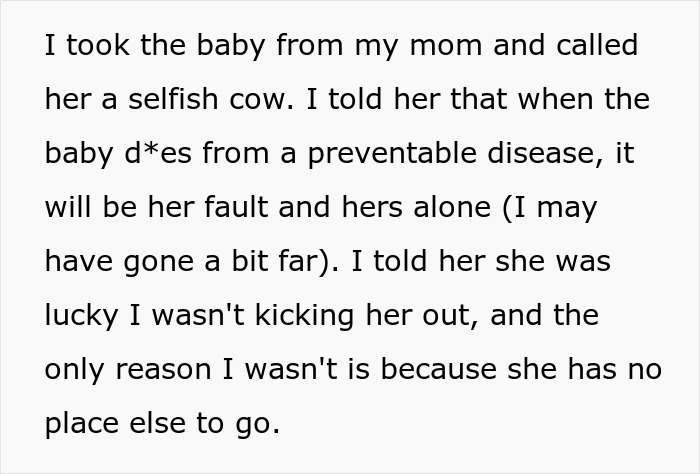 I took the baby from my mom and called her a selfish cow. I told her that when the baby d*es from a preventable disease, it will be her fault and hers alone (I may have gone a bit far). I told her she was lucky I wasn't kicking her out, and the only reason I wasn't is because she has no place else to go.